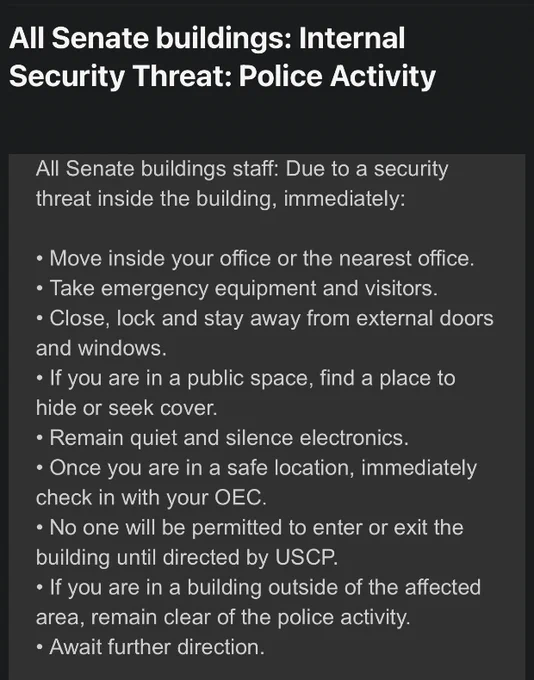 All Senate buildings: Internal Security Threat: Police Activity

All Senate buildings staff: Due to a security threat inside the building, immediately:

• Move inside your office or the nearest office.
• Take emergency equipment and visitors.
• Close, lock and stay away from external doors and windows.
• If you are in a public space, find a place to hide or seek cover.
• Remain quiet and silence electronics.
• Once you are in a safe location, immediately check in with your OEC.
• No one will be permitted to enter or exit the building until directed by USCP.
• If you are in a building outside of the affected area, remain clear of the police activity.
• Await further direction.